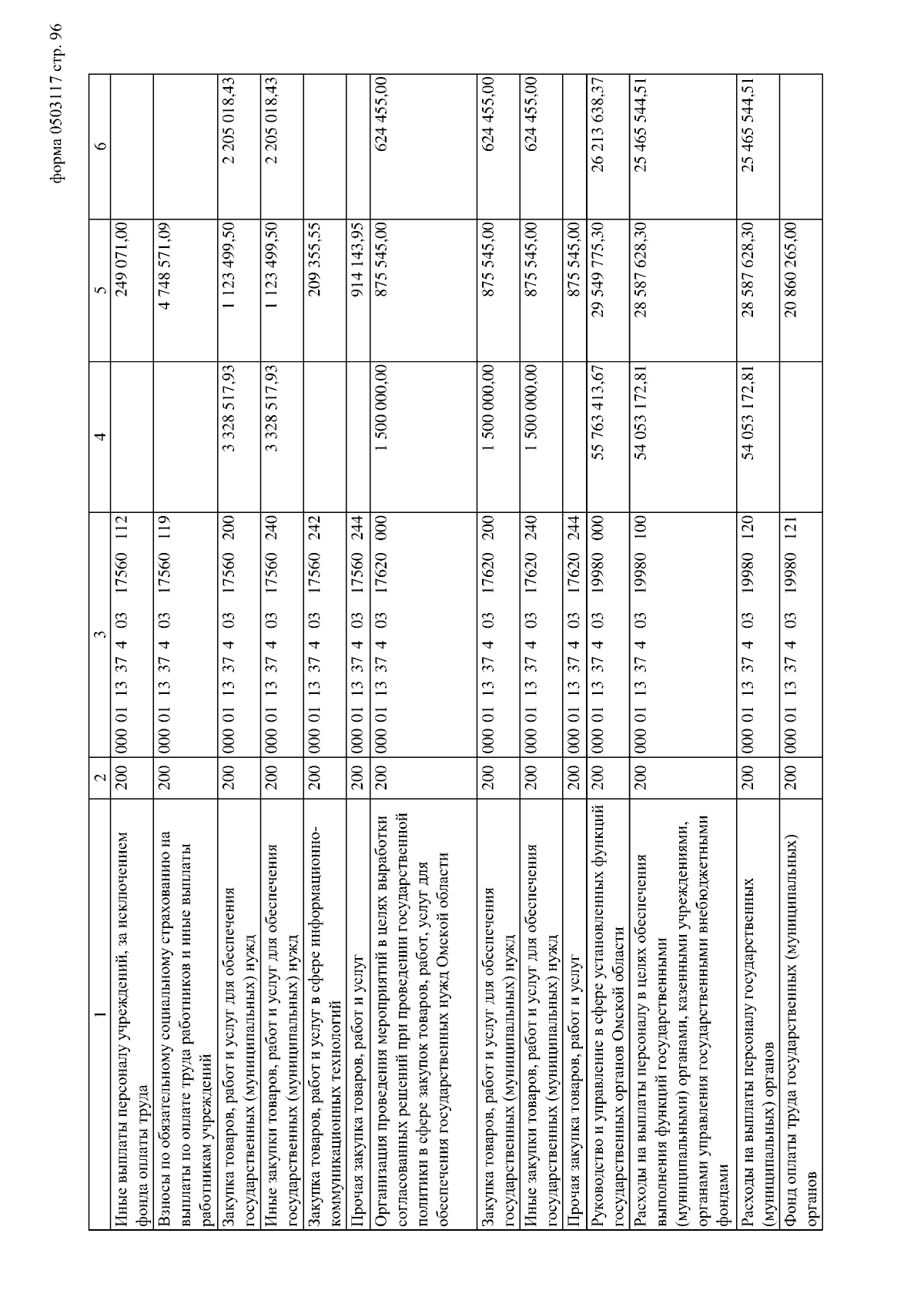 форма 0503117 стр. 96

| 1 | 2 | 3 | 4 | 5 | 6 |
|---|---|---|---|---|---|
| Иные выплаты персоналу учреждений, за исключением фонда оплаты труда | 200 | 000 01 13 37 4 03 17560 112 | | 249 071,00 | |
| Взносы по обязательному социальному страхованию на выплаты по оплате труда работников и иные выплаты работникам учреждений | 200 | 000 01 13 37 4 03 17560 119 | | 4 748 571,09 | |
| Закупка товаров, работ и услуг для обеспечения государственных (муниципальных) нужд | 200 | 000 01 13 37 4 03 17560 200 | 3 328 517,93 | 1 123 499,50 | 2 205 018,43 |
| Иные закупки товаров, работ и услуг для обеспечения государственных (муниципальных) нужд | 200 | 000 01 13 37 4 03 17560 240 | 3 328 517,93 | 1 123 499,50 | 2 205 018,43 |
| Закупка товаров, работ и услуг в сфере информационно-коммуникационных технологий | 200 | 000 01 13 37 4 03 17560 242 | | 209 355,55 | |
| Прочая закупка товаров, работ и услуг | 200 | 000 01 13 37 4 03 17560 244 | | 914 143,95 | |
| Организация проведения мероприятий в целях выработки согласованных решений при проведении государственной политики в сфере закупок товаров, работ, услуг для обеспечения государственных нужд Омской области | 200 | 000 01 13 37 4 03 17620 000 | 1 500 000,00 | 875 545,00 | 624 455,00 |
| Закупка товаров, работ и услуг для обеспечения государственных (муниципальных) нужд | 200 | 000 01 13 37 4 03 17620 200 | 1 500 000,00 | 875 545,00 | 624 455,00 |
| Иные закупки товаров, работ и услуг для обеспечения государственных (муниципальных) нужд | 200 | 000 01 13 37 4 03 17620 240 | 1 500 000,00 | 875 545,00 | 624 455,00 |
| Прочая закупка товаров, работ и услуг | 200 | 000 01 13 37 4 03 17620 244 | | 875 545,00 | |
| Руководство и управление в сфере установленных функций государственных органов Омской области | 200 | 000 01 13 37 4 03 19980 000 | 55 763 413,67 | 29 549 775,30 | 26 213 638,37 |
| Расходы на выплаты персоналу в целях обеспечения выполнения функций государственными (муниципальными) органами, казенными учреждениями, органами управления государственными внебюджетными фондами | 200 | 000 01 13 37 4 03 19980 100 | 54 053 172,81 | 28 587 628,30 | 25 465 544,51 |
| Расходы на выплаты персоналу государственных (муниципальных) органов | 200 | 000 01 13 37 4 03 19980 120 | 54 053 172,81 | 28 587 628,30 | 25 465 544,51 |
| Фонд оплаты труда государственных (муниципальных) органов | 200 | 000 01 13 37 4 03 19980 121 | | 20 860 265,00 | |